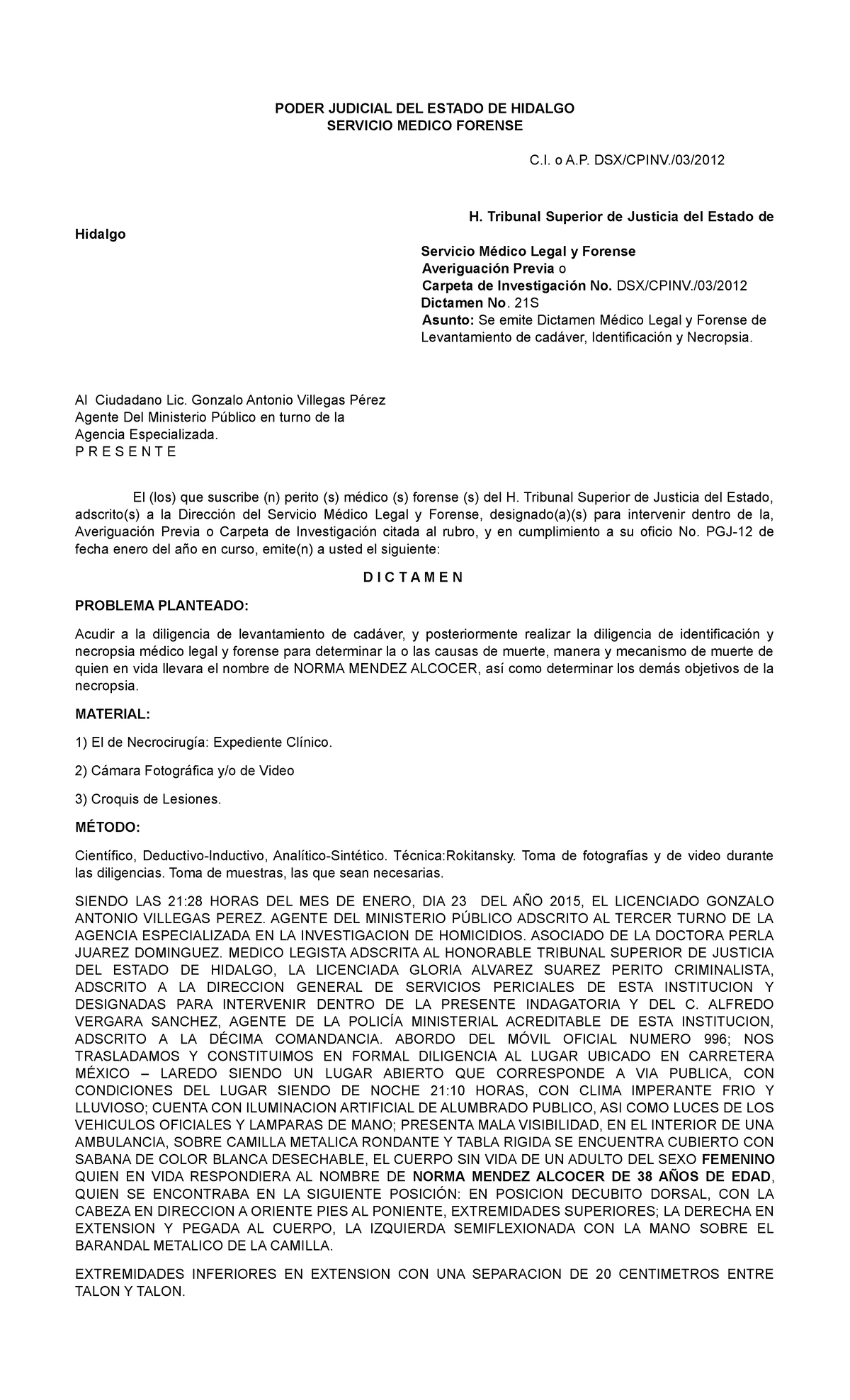 PODER JUDICIAL DEL ESTADO DE HIDALGO
SERVICIO MEDICO FORENSE

C.I. o A.P. DSX/CPINV./03/2012

H. Tribunal Superior de Justicia del Estado de Hidalgo

Servicio Médico Legal y Forense
Averiguación Previa o
Carpeta de Investigación No. DSX/CPINV./03/2012
Dictamen No. 21S
Asunto: Se emite Dictamen Médico Legal y Forense de Levantamiento de cadáver, Identificación y Necropsia.

Al Ciudadano Lic. Gonzalo Antonio Villegas Pérez
Agente Del Ministerio Público en turno de la
Agencia Especializada.
P R E S E N T E

El (los) que suscribe (n) perito (s) médico (s) forense (s) del H. Tribunal Superior de Justicia del Estado, adscrito(s) a la Dirección del Servicio Médico Legal y Forense, designado(a)(s) para intervenir dentro de la, Averiguación Previa o Carpeta de Investigación citada al rubro, y en cumplimiento a su oficio No. PGJ-12 de fecha enero del año en curso, emite(n) a usted el siguiente:

D I C T A M E N

PROBLEMA PLANTEADO:

Acudir a la diligencia de levantamiento de cadáver, y posteriormente realizar la diligencia de identificación y necropsia médico legal y forense para determinar la o las causas de muerte, manera y mecanismo de muerte de quien en vida llevara el nombre de NORMA MENDEZ ALCOCER, así como determinar los demás objetivos de la necropsia.

MATERIAL:

1) El de Necrocirugía: Expediente Clínico.

2) Cámara Fotográfica y/o de Video

3) Croquis de Lesiones.

MÉTODO:

Científico, Deductivo-Inductivo, Analítico-Sintético. Técnica:Rokitansky. Toma de fotografías y de video durante las diligencias. Toma de muestras, las que sean necesarias.

SIENDO LAS 21:28 HORAS DEL MES DE ENERO, DIA 23 DEL AÑO 2015, EL LICENCIADO GONZALO ANTONIO VILLEGAS PEREZ. AGENTE DEL MINISTERIO PÚBLICO ADSCRITO AL TERCER TURNO DE LA AGENCIA ESPECIALIZADA EN LA INVESTIGACION DE HOMICIDIOS. ASOCIADO DE LA DOCTORA PERLA JUAREZ DOMINGUEZ. MEDICO LEGISTA ADSCRITA AL HONORABLE TRIBUNAL SUPERIOR DE JUSTICIA DEL ESTADO DE HIDALGO, LA LICENCIADA GLORIA ALVAREZ SUAREZ PERITO CRIMINALISTA, ADSCRITO A LA DIRECCION GENERAL DE SERVICIOS PERICIALES DE ESTA INSTITUCION Y DESIGNADAS PARA INTERVENIR DENTRO DE LA PRESENTE INDAGATORIA Y DEL C. ALFREDO VERGARA SANCHEZ, AGENTE DE LA POLICÍA MINISTERIAL ACREDITABLE DE ESTA INSTITUCION, ADSCRITO A LA DÉCIMA COMANDANCIA. ABORDO DEL MÓVIL OFICIAL NUMERO 996; NOS TRASLADAMOS Y CONSTITUIMOS EN FORMAL DILIGENCIA AL LUGAR UBICADO EN CARRETERA MÉXICO – LAREDO SIENDO UN LUGAR ABIERTO QUE CORRESPONDE A VIA PUBLICA, CON CONDICIONES DEL LUGAR SIENDO DE NOCHE 21:10 HORAS, CON CLIMA IMPERANTE FRIO Y LLUVIOSO; CUENTA CON ILUMINACION ARTIFICIAL DE ALUMBRADO PUBLICO, ASI COMO LUCES DE LOS VEHICULOS OFICIALES Y LAMPARAS DE MANO; PRESENTA MALA VISIBILIDAD, EN EL INTERIOR DE UNA AMBULANCIA, SOBRE CAMILLA METALICA RONDANTE Y TABLA RIGIDA SE ENCUENTRA CUBIERTO CON SABANA DE COLOR BLANCA DESECHABLE, EL CUERPO SIN VIDA DE UN ADULTO DEL SEXO FEMENINO QUIEN EN VIDA RESPONDIERA AL NOMBRE DE NORMA MENDEZ ALCOCER DE 38 AÑOS DE EDAD, QUIEN SE ENCONTRABA EN LA SIGUIENTE POSICIÓN: EN POSICION DECUBITO DORSAL, CON LA CABEZA EN DIRECCION A ORIENTE PIES AL PONIENTE, EXTREMIDADES SUPERIORES; LA DERECHA EN EXTENSION Y PEGADA AL CUERPO, LA IZQUIERDA SEMIFLEXIONADA CON LA MANO SOBRE EL BARANDAL METALICO DE LA CAMILLA.

EXTREMIDADES INFERIORES EN EXTENSION CON UNA SEPARACION DE 20 CENTIMETROS ENTRE TALON Y TALON.